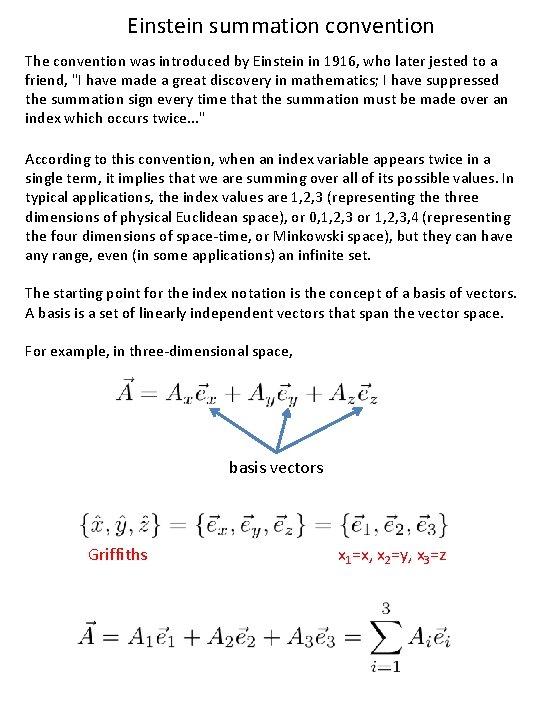 Einstein summation convention

The convention was introduced by Einstein in 1916, who later jested to a friend, "I have made a great discovery in mathematics; I have suppressed the summation sign every time that the summation must be made over an index which occurs twice..."

According to this convention, when an index variable appears twice in a single term, it implies that we are summing over all of its possible values. In typical applications, the index values are 1,2,3 (representing the three dimensions of physical Euclidean space), or 0,1,2,3 or 1,2,3,4 (representing the four dimensions of space-time, or Minkowski space), but they can have any range, even (in some applications) an infinite set.

The starting point for the index notation is the concept of a basis of vectors. A basis is a set of linearly independent vectors that span the vector space.

For example, in three-dimensional space,

$\vec{A} = A_x\vec{e}_x + A_y\vec{e}_y + A_z\vec{e}_z$

basis vectors

$\{\hat{x}, \hat{y}, \hat{z}\} = \{\vec{e}_x, \vec{e}_y, \vec{e}_z\} = \{\vec{e}_1, \vec{e}_2, \vec{e}_3\}$

Griffiths

$x_1$=x, $x_2$=y, $x_3$=z

$\vec{A} = A_1\vec{e}_1 + A_2\vec{e}_2 + A_3\vec{e}_3 = \sum_{i=1}^{3} A_i\vec{e}_i$